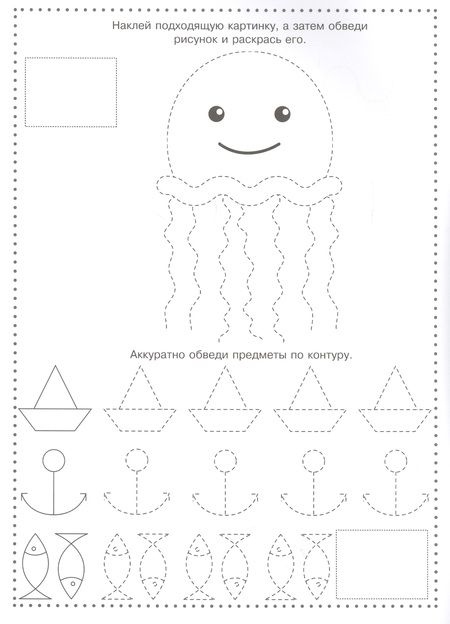 Наклей подходящую картинку, а затем обведи рисунок и раскрась его.

Аккуратно обведи предметы по контуру.